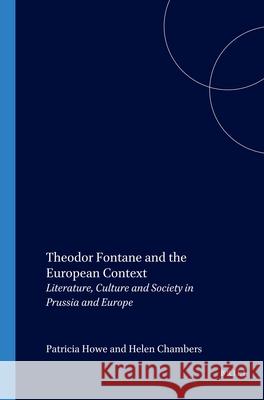 Theodor Fontane and the European Context
Literature, Culture and Society in Prussia and Europe

Patricia Howe and Helen Chambers

Kraina Książek